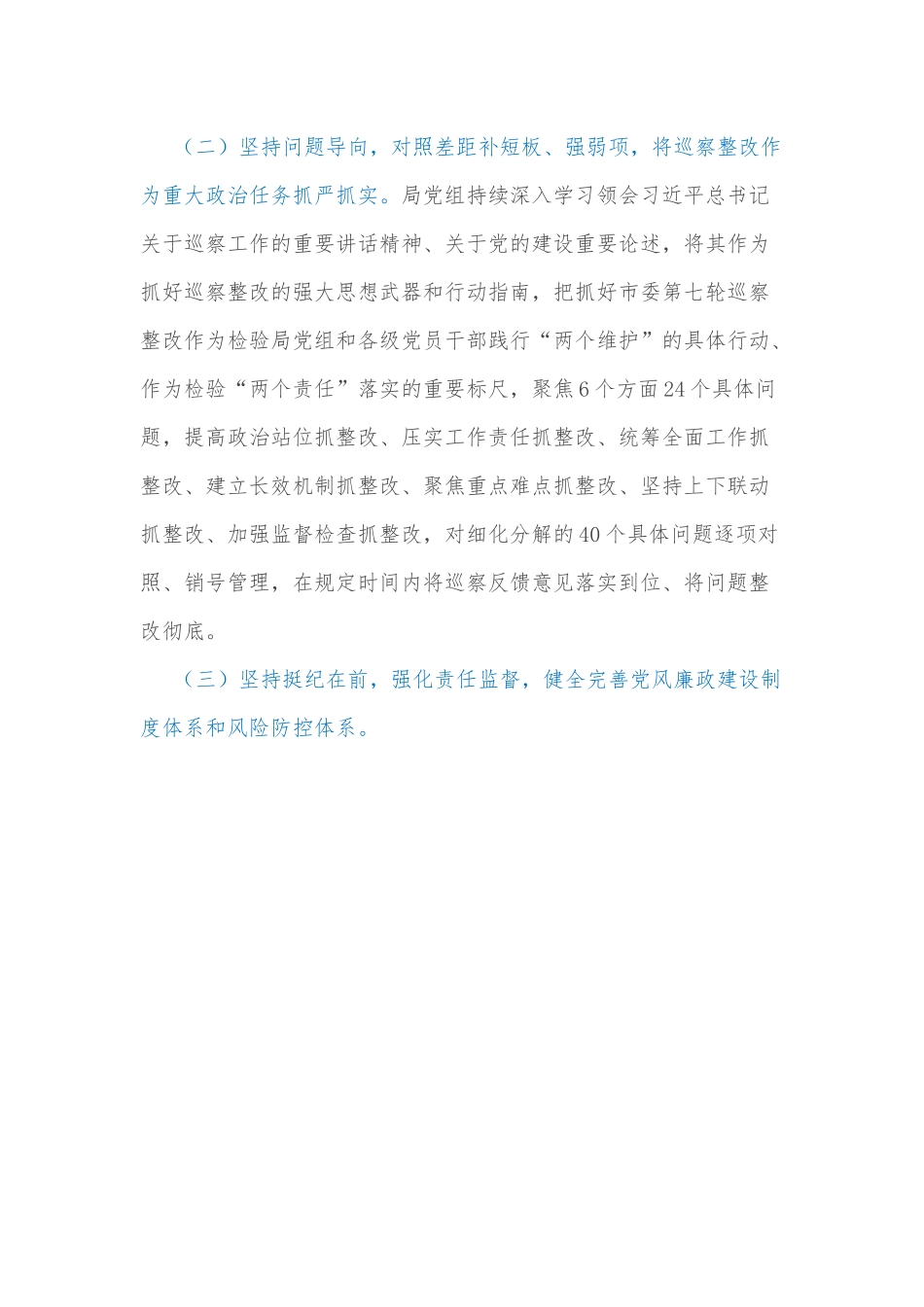 （二）坚持问题导向，对照差距补短板、强弱项，将巡察整改作为重大政治任务抓严抓实。局党组持续深入学习领会习近平总书记关于巡察工作的重要讲话精神、关于党的建设重要论述，将其作为抓好巡察整改的强大思想武器和行动指南，把抓好市委第七轮巡察整改作为检验局党组和各级党员干部践行“两个维护”的具体行动、作为检验“两个责任”落实的重要标尺，聚焦6个方面24个具体问题，提高政治站位抓整改、压实工作责任抓整改、统筹全面工作抓整改、建立长效机制抓整改、聚焦重点难点抓整改、坚持上下联动抓整改、加强监督检查抓整改，对细化分解的40个具体问题逐项对照、销号管理，在规定时间内将巡察反馈意见落实到位、将问题整改彻底。

（三）坚持挺纪在前，强化责任监督，健全完善党风廉政建设制度体系和风险防控体系。